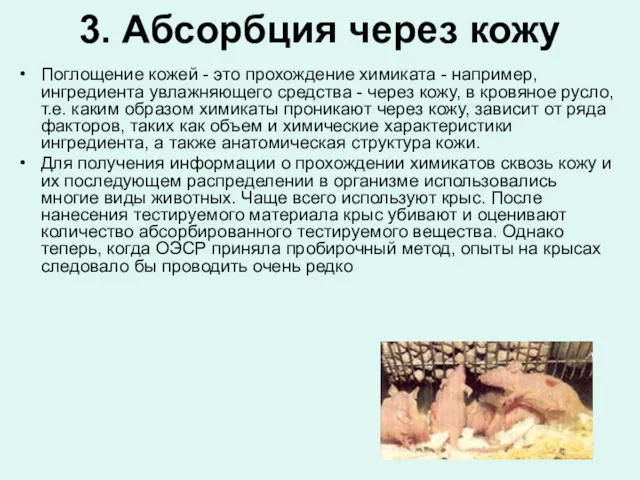 3. Абсорбция через кожу

• Поглощение кожей - это прохождение химиката - например, ингредиента увлажняющего средства - через кожу, в кровяное русло, т.е. каким образом химикаты проникают через кожу, зависит от ряда факторов, таких как объем и химические характеристики ингредиента, а также анатомическая структура кожи.

• Для получения информации о прохождении химикатов сквозь кожу и их последующем распределении в организме использовались многие виды животных. Чаще всего используют крыс. После нанесения тестируемого материала крыс убивают и оценивают количество абсорбированного тестируемого вещества. Однако теперь, когда ОЭСР приняла пробирочный метод, опыты на крысах следовало бы проводить очень редко